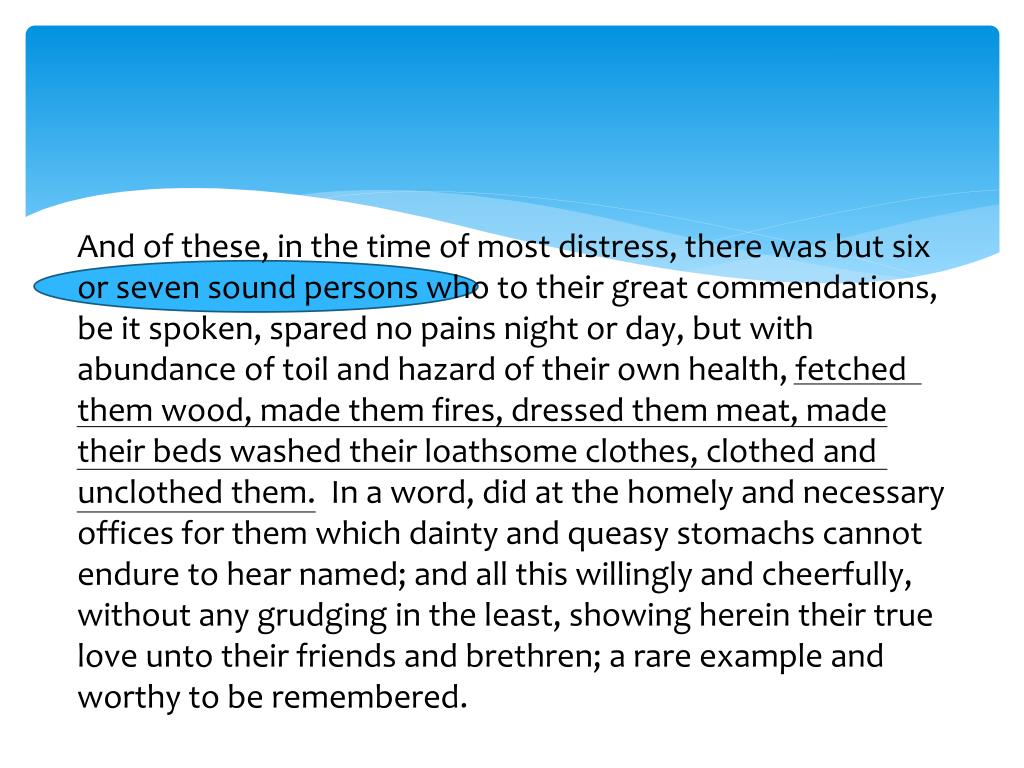 And of these, in the time of most distress, there was but six or seven sound persons who to their great commendations, be it spoken, spared no pains night or day, but with abundance of toil and hazard of their own health, fetched them wood, made them fires, dressed them meat, made their beds washed their loathsome clothes, clothed and unclothed them. In a word, did at the homely and necessary offices for them which dainty and queasy stomachs cannot endure to hear named; and all this willingly and cheerfully, without any grudging in the least, showing herein their true love unto their friends and brethren; a rare example and worthy to be remembered.